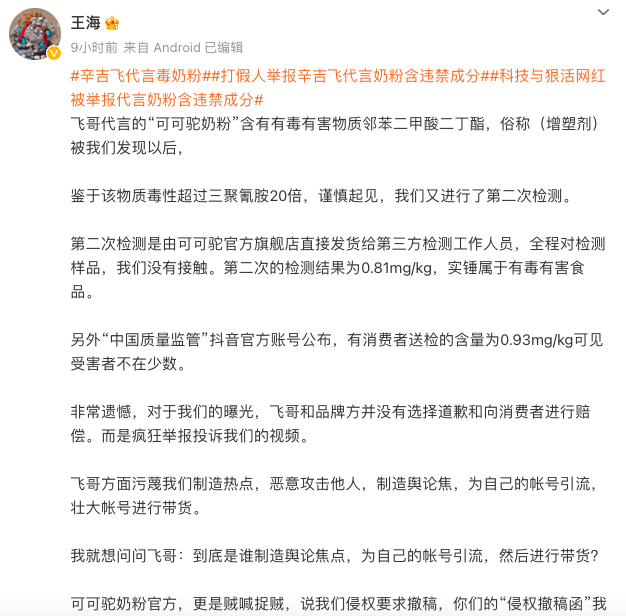 王海

9小时前 来自 Android 已编辑

#辛吉飞代言毒奶粉##打假人举报辛吉飞代言奶粉含违禁成分##科技与狠活网红被举报代言奶粉含违禁成分#

飞哥代言的“可可驼奶粉”含有有毒有害物质邻苯二甲酸二丁酯，俗称（增塑剂）被我们发现以后，

鉴于该物质毒性超过三聚氰胺20倍，谨慎起见，我们又进行了第二次检测。

第二次检测是由可可驼官方旗舰店直接发货给第三方检测工作人员，全程对检测样品，我们没有接触。第二次的检测结果为0.81mg/kg，实锤属于有毒有害食品。

另外“中国质量监管”抖音官方账号公布，有消费者送检的含量为0.93mg/kg可见受害者不在少数。

非常遗憾，对于我们的曝光，飞哥和品牌方并没有选择道歉和向消费者进行赔偿。而是疯狂举报投诉我们的视频。

飞哥方面污蔑我们制造热点，恶意攻击他人，制造舆论焦，为自己的帐号引流，壮大帐号进行带货。

我就想问问飞哥：到底是谁制造舆论焦点，为自己的帐号引流，然后进行带货？

可可驼奶粉官方，更是贼喊捉贼，说我们侵权要求撤稿，你们的“侵权撤稿函”我